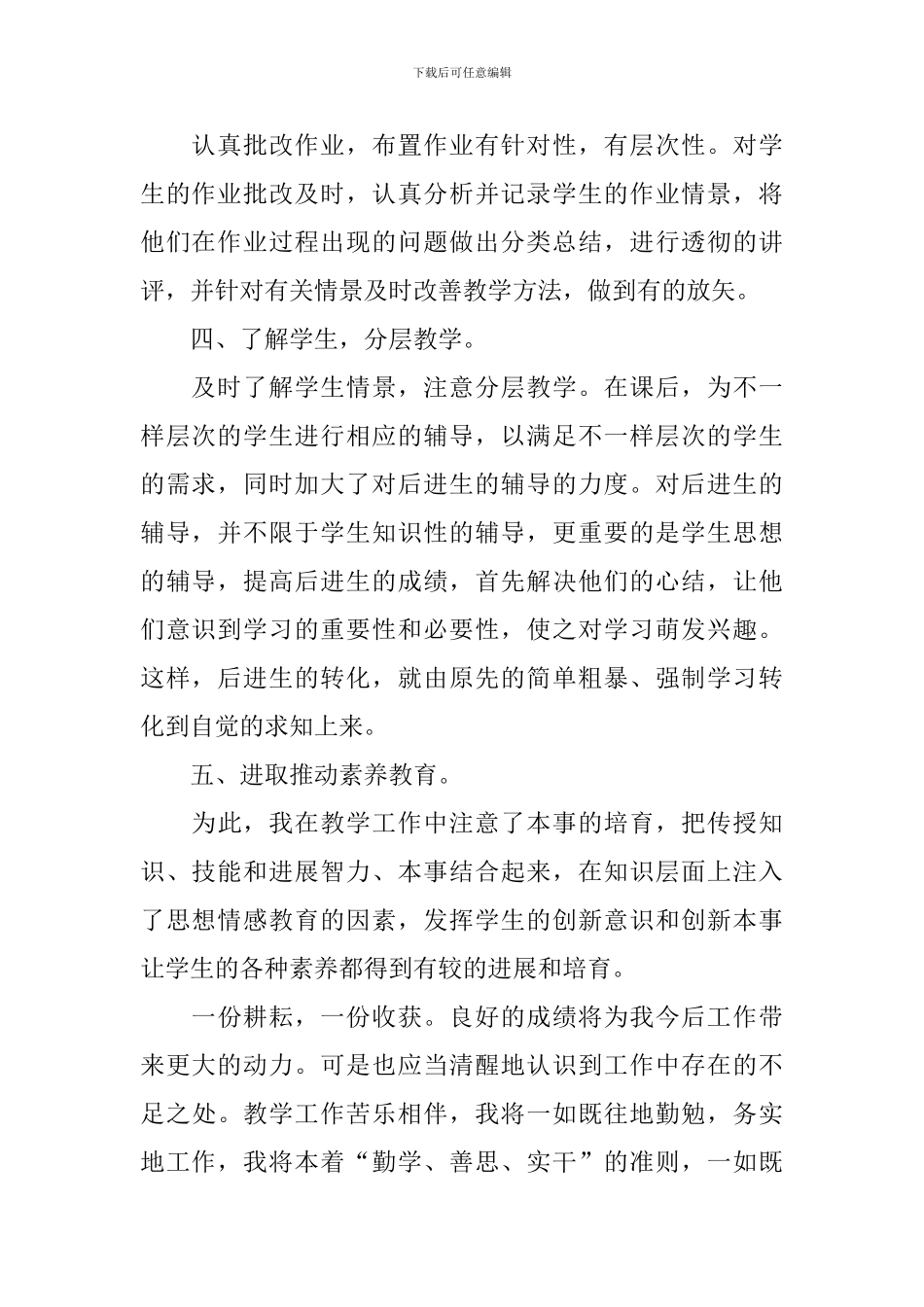 下载后可任意编辑

认真批改作业，布置作业有针对性，有层次性。对学生的作业批改及时，认真分析并记录学生的作业情景，将他们在作业过程出现的问题做出分类总结，进行透彻的讲评，并针对有关情景及时改善教学方法，做到有的放矢。

四、了解学生，分层教学。

及时了解学生情景，注意分层教学。在课后，为不一样层次的学生进行相应的辅导，以满足不一样层次的学生的需求，同时加大了对后进生的辅导的力度。对后进生的辅导，并不限于学生知识性的辅导，更重要的是学生思想的辅导，提高后进生的成绩，首先解决他们的心结，让他们意识到学习的重要性和必要性，使之对学习萌发兴趣。这样，后进生的转化，就由原先的简单粗暴、强制学习转化到自觉的求知上来。

五、进取推动素养教育。

为此，我在教学工作中注意了本事的培育，把传授知识、技能和进展智力、本事结合起来，在知识层面上注入了思想情感教育的因素，发挥学生的创新意识和创新本事让学生的各种素养都得到有较的进展和培育。

一份耕耘，一份收获。良好的成绩将为我今后工作带来更大的动力。可是也应当清醒地认识到工作中存在的不足之处。教学工作苦乐相伴，我将一如既往地勤勉，务实地工作，我将本着“勤学、善思、实干”的准则，一如既